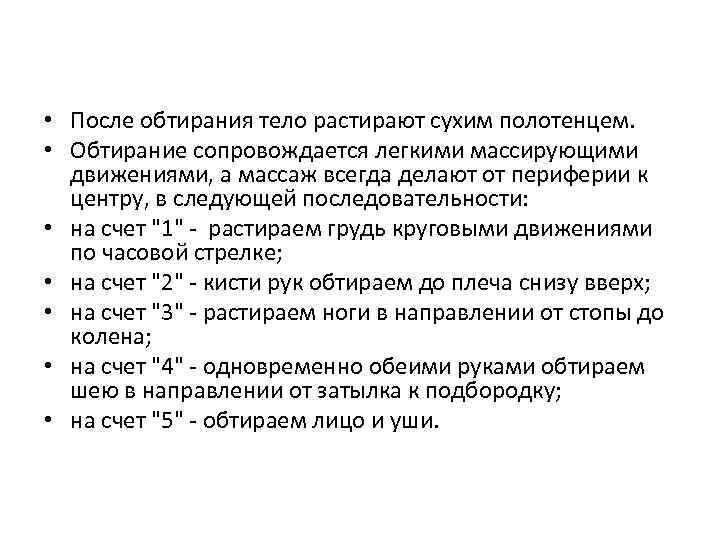 • После обтирания тело растирают сухим полотенцем.
• Обтирание сопровождается легкими массирующими движениями, а массаж всегда делают от периферии к центру, в следующей последовательности:
• на счет "1" - растираем грудь круговыми движениями по часовой стрелке;
• на счет "2" - кисти рук обтираем до плеча снизу вверх;
• на счет "3" - растираем ноги в направлении от стопы до колена;
• на счет "4" - одновременно обеими руками обтираем шею в направлении от затылка к подбородку;
• на счет "5" - обтираем лицо и уши.